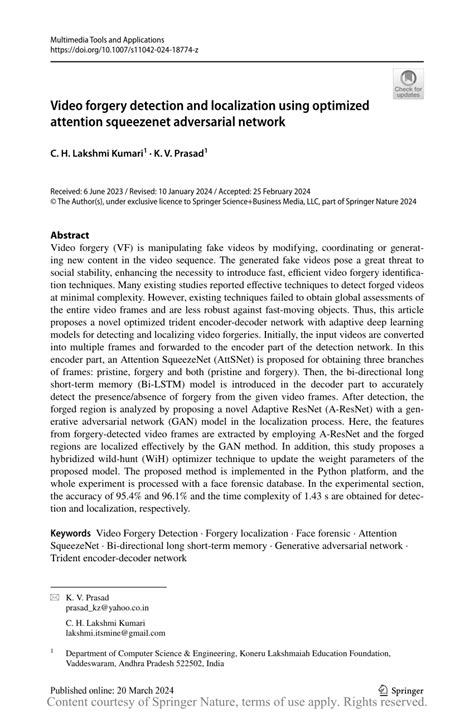 Multimedia Tools and Applications
https://doi.org/10.1007/s11042-024-18774-z

Check for updates

Video forgery detection and localization using optimized attention squeezenet adversarial network

C. H. Lakshmi Kumari$^1$ · K. V. Prasad$^1$

Received: 6 June 2023 / Revised: 10 January 2024 / Accepted: 25 February 2024
© The Author(s), under exclusive licence to Springer Science+Business Media, LLC, part of Springer Nature 2024

Abstract
Video forgery (VF) is manipulating fake videos by modifying, coordinating or generating new content in the video sequence. The generated fake videos pose a great threat to social stability, enhancing the necessity to introduce fast, efficient video forgery identification techniques. Many existing studies reported effective techniques to detect forged videos at minimal complexity. However, existing techniques failed to obtain global assessments of the entire video frames and are less robust against fast-moving objects. Thus, this article proposes a novel optimized trident encoder-decoder network with adaptive deep learning models for detecting and localizing video forgeries. Initially, the input videos are converted into multiple frames and forwarded to the encoder part of the detection network. In this encoder part, an Attention SqueezeNet (AttSNet) is proposed for obtaining three branches of frames: pristine, forgery and both (pristine and forgery). Then, the bi-directional long short-term memory (Bi-LSTM) model is introduced in the decoder part to accurately detect the presence/absence of forgery from the given video frames. After detection, the forged region is analyzed by proposing a novel Adaptive ResNet (A-ResNet) with a generative adversarial network (GAN) model in the localization process. Here, the features from forgery-detected video frames are extracted by employing A-ResNet and the forged regions are localized effectively by the GAN method. In addition, this study proposes a hybridized wild-hunt (WiH) optimizer technique to update the weight parameters of the proposed model. The proposed method is implemented in the Python platform, and the whole experiment is processed with a face forensic database. In the experimental section, the accuracy of 95.4% and 96.1% and the time complexity of 1.43 s are obtained for detection and localization, respectively.

Keywords Video Forgery Detection · Forgery localization · Face forensic · Attention SqueezeNet · Bi-directional long short-term memory · Generative adversarial network · Trident encoder-decoder network

K. V. Prasad
prasad_kz@yahoo.co.in

C. H. Lakshmi Kumari
lakshmi.itsmine@gmail.com

$^1$ Department of Computer Science & Engineering, Koneru Lakshmaiah Education Foundation, Vaddeswaram, Andhra Pradesh 522502, India

Published online: 20 March 2024

Springer

Content courtesy of Springer Nature, terms of use apply. Rights reserved.